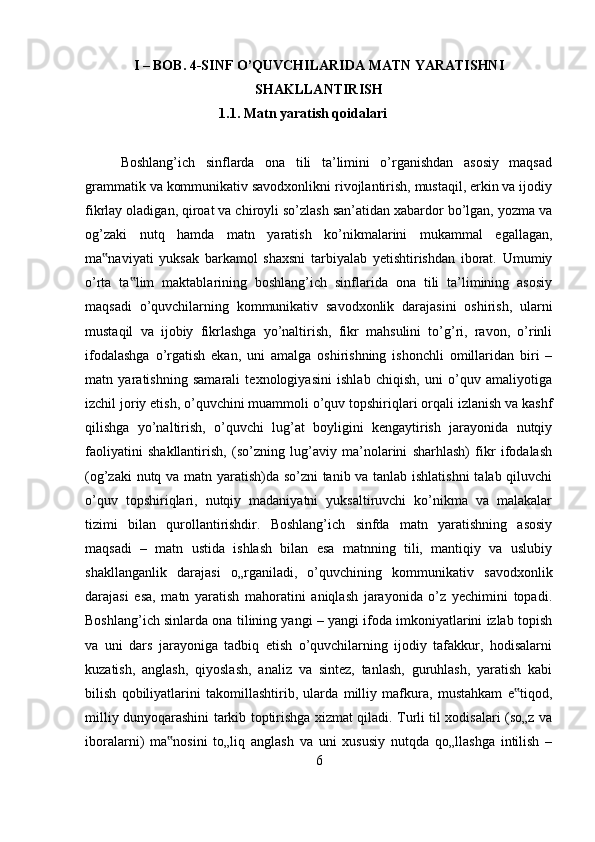 I – BOB. 4-SINF O’QUVCHILARIDA MATN YARATISHNI SHAKLLANTIRISH

1.1. Matn yaratish qoidalari

Boshlang’ich sinflarda ona tili ta’limini o’rganishdan asosiy maqsad grammatik va kommunikativ savodxonlikni rivojlantirish, mustaqil, erkin va ijodiy fikrlay oladigan, qiroat va chiroyli so’zlash san’atidan xabardor bo’lgan, yozma va og’zaki nutq hamda matn yaratish ko’nikmalarini mukammal egallagan, ma‟naviyati yuksak barkamol shaxsni tarbiyalab yetishtirishdan iborat. Umumiy o’rta ta‟lim maktablarining boshlang’ich sinflarida ona tili ta’limining asosiy maqsadi o’quvchilarning kommunikativ savodxonlik darajasini oshirish, ularni mustaqil va ijobiy fikrlashga yo’naltirish, fikr mahsulini to’g’ri, ravon, o’rinli ifodalashga o’rgatish ekan, uni amalga oshirishning ishonchli omillaridan biri – matn yaratishning samarali texnologiyasini ishlab chiqish, uni o’quv amaliyotiga izchil joriy etish, o’quvchini muammoli o’quv topshiriqlari orqali izlanish va kashf qilishga yo’naltirish, o’quvchi lug’at boyligini kengaytirish jarayonida nutqiy faoliyatini shakllantirish, (so’zning lug’aviy ma’nolarini sharhlash) fikr ifodalash (og’zaki nutq va matn yaratish)da so’zni tanib va tanlab ishlatishni talab qiluvchi o’quv topshiriqlari, nutqiy madaniyatni yuksaltiruvchi ko’nikma va malakalar tizimi bilan qurollantirishdir. Boshlang’ich sinfda matn yaratishning asosiy maqsadi – matn ustida ishlash bilan esa matnning tili, mantiqiy va uslubiy shakllanganlik darajasi o„rganiladi, o’quvchining kommunikativ savodxonlik darajasi esa, matn yaratish mahoratini aniqlash jarayonida o’z yechimini topadi. Boshlang’ich sinlarda ona tilining yangi – yangi ifoda imkoniyatlarini izlab topish va uni dars jarayoniga tadbiq etish o’quvchilarning ijodiy tafakkur, hodisalarni kuzatish, anglash, qiyoslash, analiz va sintez, tanlash, guruhlash, yaratish kabi bilish qobiliyatlarini takomillashtirib, ularda milliy mafkura, mustahkam e‟tiqod, milliy dunyoqarashini tarkib toptirishga xizmat qiladi. Turli til xodisalari (so„z va iboralarni) ma‟nosini to„liq anglash va uni xususiy nutqda qo„llashga intilish –

6